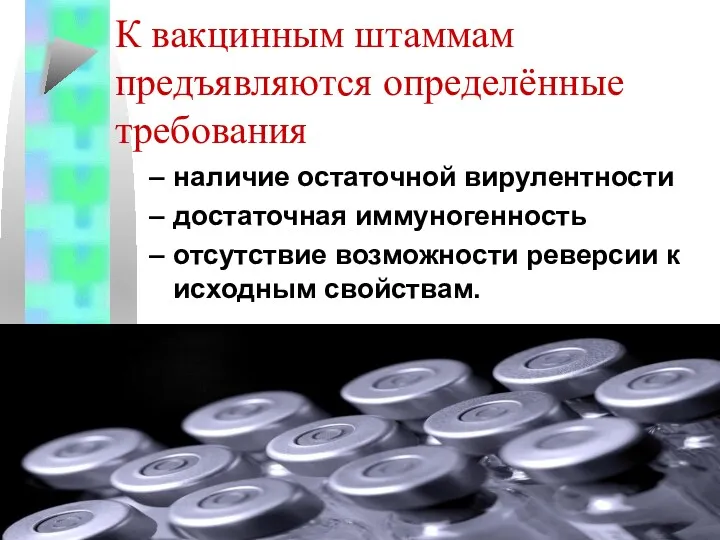 К вакцинным штаммам предъявляются определённые требования

– наличие остаточной вирулентности
– достаточная иммуногенность
– отсутствие возможности реверсии к исходным свойствам.